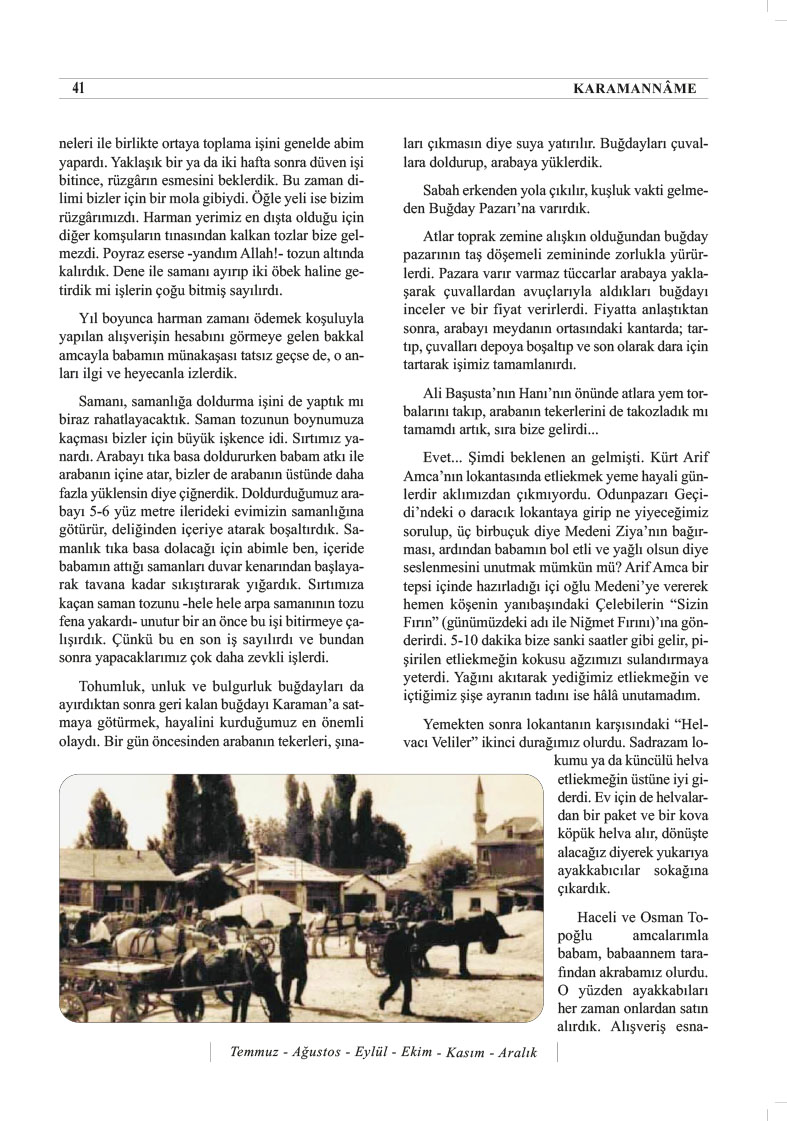 41 KARAMANNÂME

neleri ile birlikte ortaya toplama işini genelde abim yapardı. Yaklaşık bir ya da iki hafta sonra düven işi bitince, rüzgârın esmesini beklerdik. Bu zaman dilimi bizler için bir mola gibiydi. Öğle yeli ise bizim rüzgârımızdı. Harman yerimiz en dışta olduğu için diğer komşuların tınasından kalkan tozlar bize gelmezdi. Poyraz eserse -yandım Allah!- tozun altında kalırdık. Dene ile samanı ayırıp iki öbek haline getirdik mi işlerin çoğu bitmiş sayılırdı.

Yıl boyunca harman zamanı ödemek koşuluyla yapılan alışverişin hesabını görmeye gelen bakkal amcayla babamın münakaşası tatsız geçse de, o anları ilgi ve heyecanla izlerdik.

Samanı, samanlığa doldurma işini de yaptık mı biraz rahatlayacaktık. Saman tozunun boynumuza kaçması bizler için büyük işkence idi. Sırtımız yanardı. Arabayı tıka basa doldururken babam atkı ile arabanın içine atar, bizler de arabanın üstünde daha fazla yüklensin diye çiğnerdik. Doldurduğumuz arabayı 5-6 yüz metre ilerideki evimizin samanlığına götürür, deliğinden içeriye atarak boşaltırdık. Samanlık tıka basa dolacağı için abimle ben, içeride babamın attığı samanları duvar kenarından başlayarak tavana kadar sıkıştırarak yığardık. Sırtımıza kaçan saman tozunu -hele hele arpa samanının tozu fena yakardı- unutur bir an önce bu işi bitirmeye çalışırdık. Çünkü bu en son iş sayılırdı ve bundan sonra yapacaklarımız çok daha zevkli işlerdi.

Tohumluk, unluk ve bulgurluk buğdayları da ayırdıktan sonra geri kalan buğdayı Karaman'a satmaya götürmek, hayalini kurduğumuz en önemli olaydı. Bir gün öncesinden arabanın tekerleri, şınaları çıkmasın diye suya yatırılır. Buğdayları çuvallara doldurup, arabaya yüklerdik.

Sabah erkenden yola çıkılır, kuşluk vakti gelmeden Buğday Pazarı'na varırdık.

Atlar toprak zemine alışkın olduğundan buğday pazarının taş döşemeli zemininde zorlukla yürürlerdi. Pazara varır varmaz tüccarlar arabaya yaklaşarak çuvallardan avuçlarıyla aldıkları buğdayı inceler ve bir fiyat verirlerdi. Fiyatta anlaştıktan sonra, arabayı meydanın ortasındaki kantarda; tartıp, çuvalları depoya boşaltıp ve son olarak dara için tartarak işimiz tamamlanırdı.

Ali Başusta'nın Hanı'nın önünde atlara yem torbalarını takıp, arabanın tekerlerini de takozladık mı tamamdı artık, sıra bize gelirdi...

Evet... Şimdi beklenen an gelmişti. Kürt Arif Amca'nın lokantasında etliekmek yeme hayali günlerdir aklımızdan çıkmıyordu. Odunpazarı Geçidi'ndeki o daracık lokantaya girip ne yiyeceğimiz sorulup, üç birbuçuk diye Medeni Ziya'nın bağırması, ardından babamın bol etli ve yağlı olsun diye seslenmesini unutmak mümkün mü? Arif Amca bir tepsi içinde hazırladığı içi oğlu Medeni'ye vererek hemen köşenin yanıbaşındaki Çelebilerin "Sizin Fırın" (günümüzdeki adı ile Niğmet Fırını)'na gönderirdi. 5-10 dakika bize sanki saatler gibi gelir, pişirilen etliekmeğin kokusu ağzımızı sulandırmaya yeterdi. Yağını akıtarak yediğimiz etliekmeğin ve içtiğimiz şişe ayranın tadını ise hâlâ unutamadım.

Yemekten sonra lokantanın karşısındaki "Helvacı Veliler" ikinci durağımız olurdu. Sadrazam lokumu ya da küncülü helva etliekmeğin üstüne iyi giderdi. Ev için de helvalardan bir paket ve bir kova köpük helva alır, dönüşte alacağız diyerek yukarıya ayakkabıcılar sokağına çıkardık.

Haceli ve Osman Topoğlu amcalarımla babam, babaannem tarafından akrabamız olurdu. O yüzden ayakkabıları her zaman onlardan satın alırdık. Alışveriş esna-

Temmuz - Ağustos - Eylül - Ekim - Kasım - Aralık